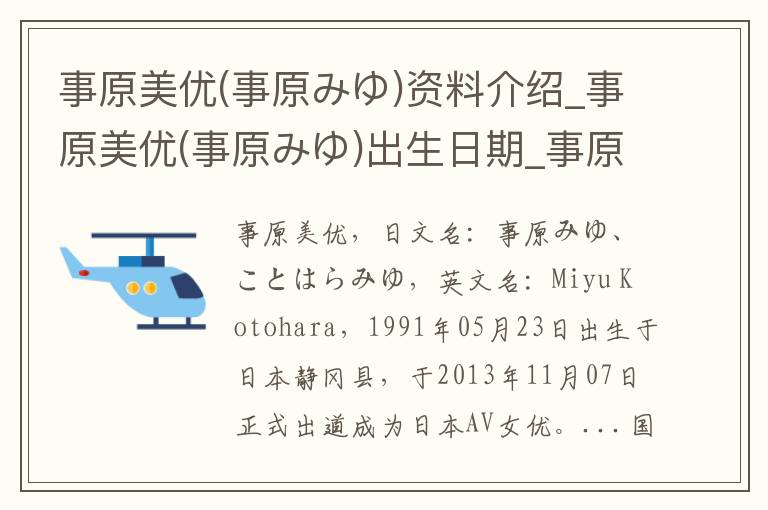 事原美优(事原みゆ)资料介绍_事原美优(事原みゆ)出生日期_事原

事原美优，日文名：事原みゆ、ことはらみゆ，英文名：Miyu Kotohara，1991年05月23日出生于日本静冈县，于2013年11月07日正式出道成为日本AV女优。...国